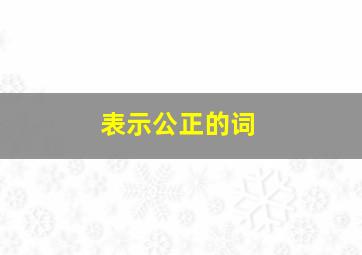 表示公正的词